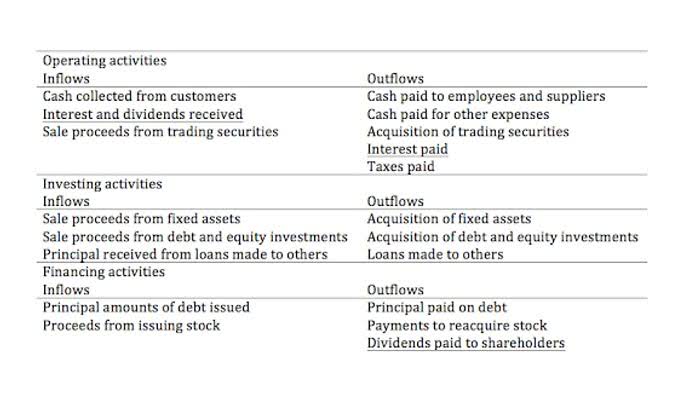 | Operating activities | |
|---|---|
| Inflows | Outflows |
| Cash collected from customers | Cash paid to employees and suppliers |
| Interest and dividends received | Cash paid for other expenses |
| Sale proceeds from trading securities | Acquisition of trading securities |
| | Interest paid |
| | Taxes paid |
| Investing activities | |
| Inflows | Outflows |
| Sale proceeds from fixed assets | Acquisition of fixed assets |
| Sale proceeds from debt and equity investments | Acquisition of debt and equity investments |
| Principal received from loans made to others | Loans made to others |
| Financing activities | |
| Inflows | Outflows |
| Principal amounts of debt issued | Principal paid on debt |
| Proceeds from issuing stock | Payments to reacquire stock |
| | Dividends paid to shareholders |